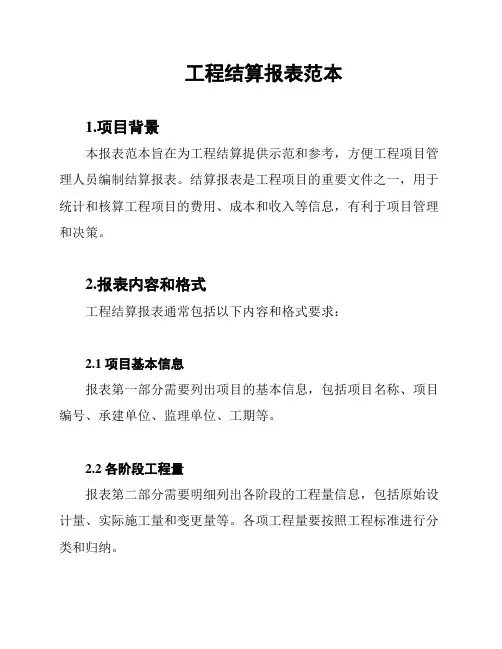 工程结算报表范本

1.项目背景

本报表范本旨在为工程结算提供示范和参考，方便工程项目管理人员编制结算报表。结算报表是工程项目的重要文件之一，用于统计和核算工程项目的费用、成本和收入等信息，有利于项目管理和决策。

2.报表内容和格式

工程结算报表通常包括以下内容和格式要求：

2.1 项目基本信息

报表第一部分需要列出项目的基本信息，包括项目名称、项目编号、承建单位、监理单位、工期等。

2.2 各阶段工程量

报表第二部分需要明细列出各阶段的工程量信息，包括原始设计量、实际施工量和变更量等。各项工程量要按照工程标准进行分类和归纳。